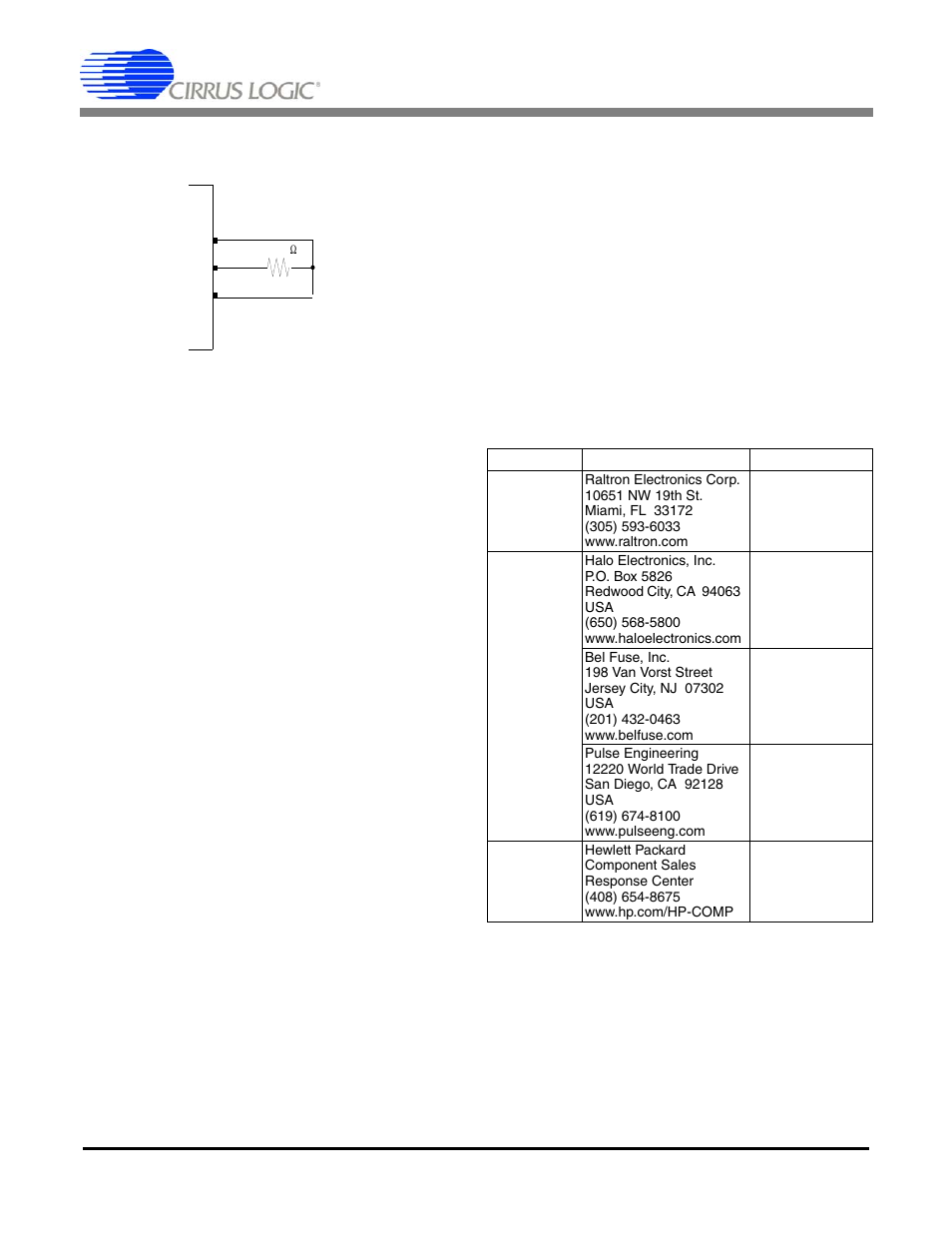 CIRRUS LOGIC®

Ω

| | | |
|---|---|---|
| | Raltron Electronics Corp. 10651 NW 19th St. Miami, FL 33172 (305) 593-6033 www.raltron.com | |
| | Halo Electronics, Inc. P.O. Box 5826 Redwood City, CA 94063 USA (650) 568-5800 www.haloelectronics.com | |
| | Bel Fuse, Inc. 198 Van Vorst Street Jersey City, NJ 07302 USA (201) 432-0463 www.belfuse.com | |
| | Pulse Engineering 12220 World Trade Drive San Diego, CA 92128 USA (619) 674-8100 www.pulseeng.com | |
| | Hewlett Packard Component Sales Response Center (408) 654-8675 www.hp.com/HP-COMP | |